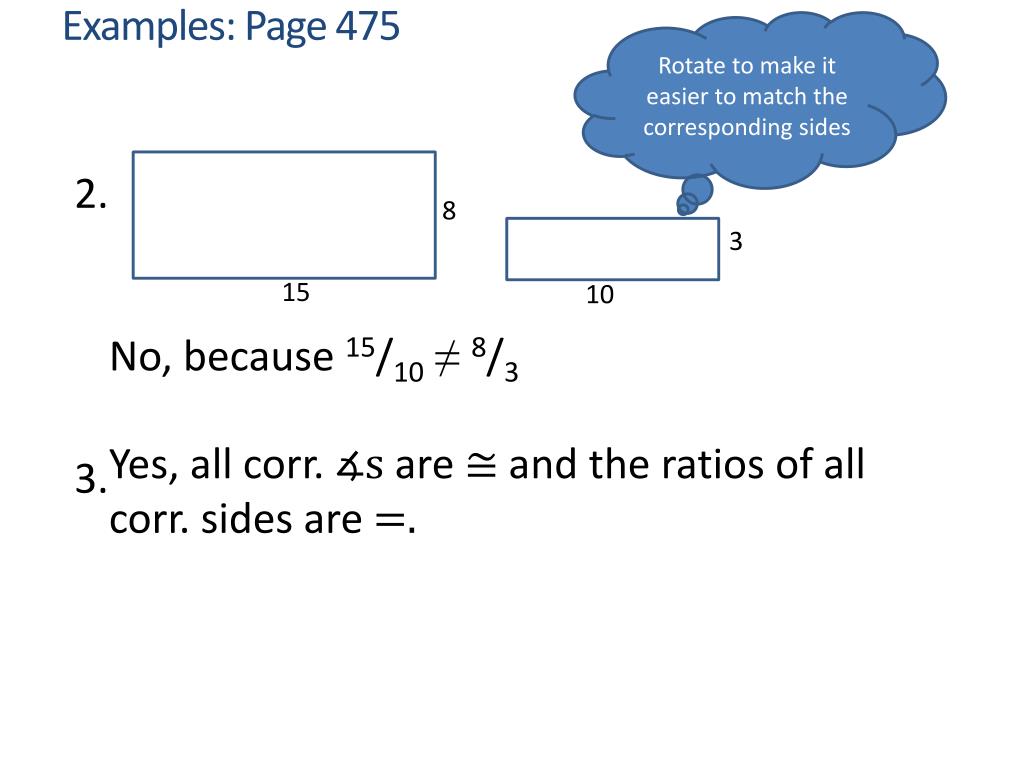 Examples: Page 475

Rotate to make it easier to match the corresponding sides

2.

8

15

3

10

No, because $^{15}/_{10} \neq {}^{8}/_{3}$

3. Yes, all corr. $\measuredangle s$ are $\cong$ and the ratios of all corr. sides are $=$.